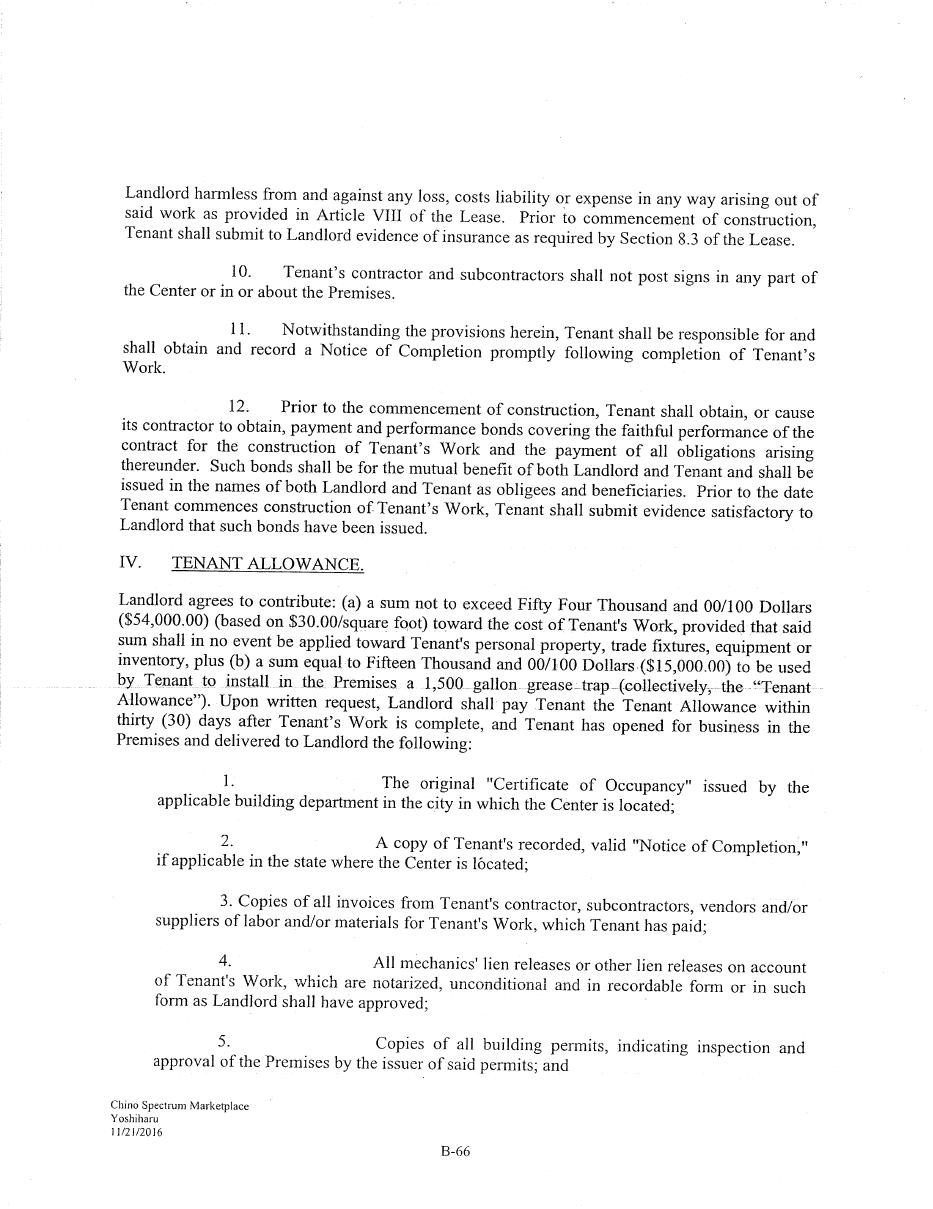 Landlord harmless from and against any loss, costs liability or expense in any way arising out of said work as provided in Article VIII of the Lease. Prior to commencement of construction, Tenant shall submit to Landlord evidence of insurance as required by Section 8.3 of the Lease.

10. Tenant's contractor and subcontractors shall not post signs in any part of the Center or in or about the Premises.

11. Notwithstanding the provisions herein, Tenant shall be responsible for and shall obtain and record a Notice of Completion promptly following completion of Tenant's Work.

12. Prior to the commencement of construction, Tenant shall obtain, or cause its contractor to obtain, payment and performance bonds covering the faithful performance of the contract for the construction of Tenant's Work and the payment of all obligations arising thereunder. Such bonds shall be for the mutual benefit of both Landlord and Tenant and shall be issued in the names of both Landlord and Tenant as obligees and beneficiaries. Prior to the date Tenant commences construction of Tenant's Work, Tenant shall submit evidence satisfactory to Landlord that such bonds have been issued.

IV. TENANT ALLOWANCE.

Landlord agrees to contribute: (a) a sum not to exceed Fifty Four Thousand and 00/100 Dollars ($54,000.00) (based on $30.00/square foot) toward the cost of Tenant's Work, provided that said sum shall in no event be applied toward Tenant's personal property, trade fixtures, equipment or inventory, plus (b) a sum equal to Fifteen Thousand and 00/100 Dollars ($15,000.00) to be used by Tenant to install in the Premises a 1,500 gallon grease trap (collectively, the "Tenant Allowance"). Upon written request, Landlord shall pay Tenant the Tenant Allowance within thirty (30) days after Tenant's Work is complete, and Tenant has opened for business in the Premises and delivered to Landlord the following:

1. The original "Certificate of Occupancy" issued by the applicable building department in the city in which the Center is located;

2. A copy of Tenant's recorded, valid "Notice of Completion," if applicable in the state where the Center is lôcated;

3. Copies of all invoices from Tenant's contractor, subcontractors, vendors and/or suppliers of labor and/or materials for Tenant's Work, which Tenant has paid;

4. All mechanics' lien releases or other lien releases on account of Tenant's Work, which are notarized, unconditional and in recordable form or in such form as Landlord shall have approved;

5. Copies of all building permits, indicating inspection and approval of the Premises by the issuer of said permits; and

Chino Spectrum Marketplace
Yoshiharu
11/21/2016

B-66